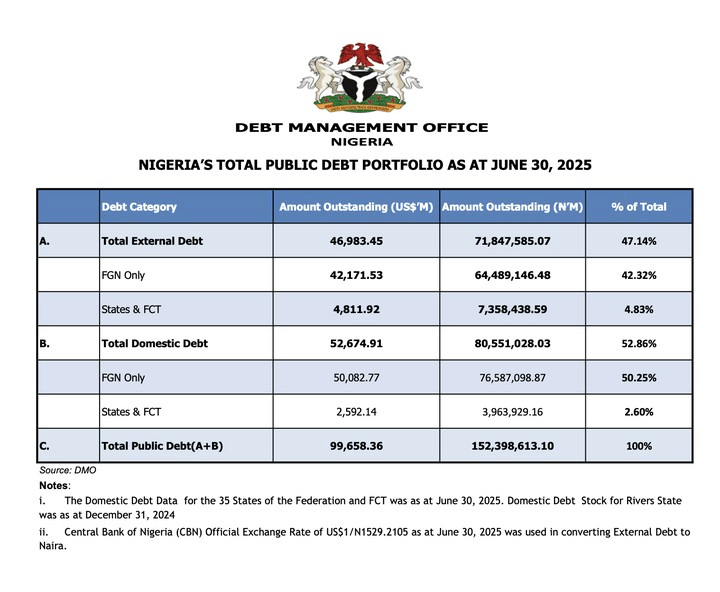 DEBT MANAGEMENT OFFICE
NIGERIA

NIGERIA'S TOTAL PUBLIC DEBT PORTFOLIO AS AT JUNE 30, 2025

| | Debt Category | Amount Outstanding (US$'M) | Amount Outstanding (N'M) | % of Total |
|---|---|---|---|---|
| A. | Total External Debt | 46,983.45 | 71,847,585.07 | 47.14% |
| | FGN Only | 42,171.53 | 64,489,146.48 | 42.32% |
| | States & FCT | 4,811.92 | 7,358,438.59 | 4.83% |
| B. | Total Domestic Debt | 52,674.91 | 80,551,028.03 | 52.86% |
| | FGN Only | 50,082.77 | 76,587,098.87 | 50.25% |
| | States & FCT | 2,592.14 | 3,963,929.16 | 2.60% |
| C. | Total Public Debt(A+B) | 99,658.36 | 152,398,613.10 | 100% |

Source: DMO

Notes:

i. The Domestic Debt Data for the 35 States of the Federation and FCT was as at June 30, 2025. Domestic Debt Stock for Rivers State was as at December 31, 2024

ii. Central Bank of Nigeria (CBN) Official Exchange Rate of US$1/N1529.2105 as at June 30, 2025 was used in converting External Debt to Naira.